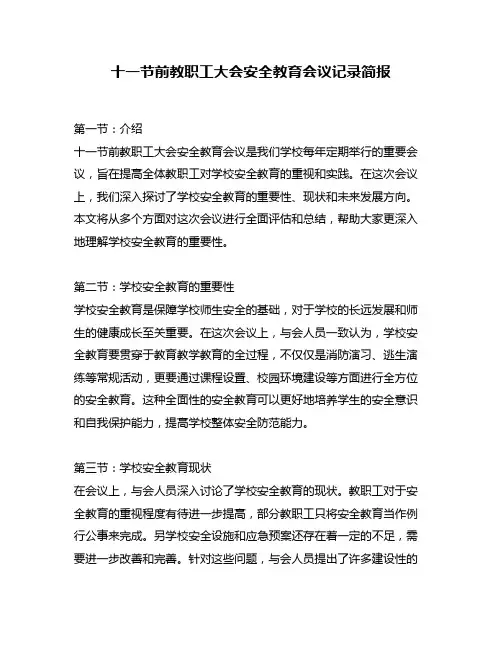 十一节前教职工大会安全教育会议记录简报

第一节：介绍
十一节前教职工大会安全教育会议是我们学校每年定期举行的重要会议，旨在提高全体教职工对学校安全教育的重视和实践。在这次会议上，我们深入探讨了学校安全教育的重要性、现状和未来发展方向。本文将从多个方面对这次会议进行全面评估和总结，帮助大家更深入地理解学校安全教育的重要性。

第二节：学校安全教育的重要性
学校安全教育是保障学校师生安全的基础，对于学校的长远发展和师生的健康成长至关重要。在这次会议上，与会人员一致认为，学校安全教育要贯穿于教育教学教育的全过程，不仅仅是消防演习、逃生演练等常规活动，更要通过课程设置、校园环境建设等方面进行全方位的安全教育。这种全面性的安全教育可以更好地培养学生的安全意识和自我保护能力，提高学校整体安全防范能力。

第三节：学校安全教育现状
在会议上，与会人员深入讨论了学校安全教育的现状。教职工对于安全教育的重视程度有待进一步提高，部分教职工只将安全教育当作例行公事来完成。另学校安全设施和应急预案还存在着一定的不足，需要进一步改善和完善。针对这些问题，与会人员提出了许多建设性的